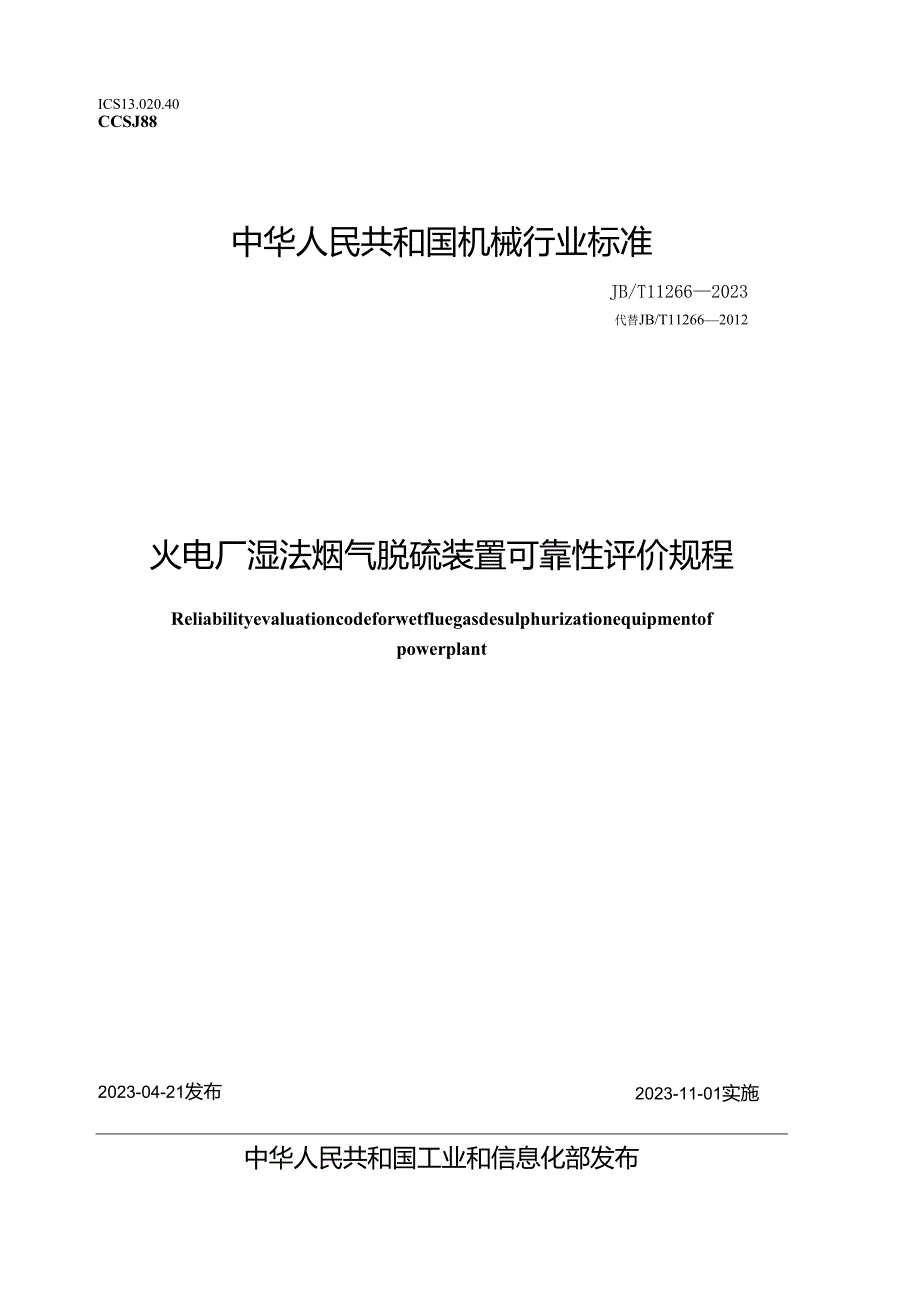 ICS13.020.40
CCSJ88

中华人民共和国机械行业标准

JB/T11266—2023
代替JB/T11266—2012

火电厂湿法烟气脱硫装置可靠性评价规程

Reliabilityevaluationcodeforwetfluegasdesulphurizationequipmentof powerplant

2023-04-21发布

2023-11-01实施

中华人民共和国工业和信息化部发布